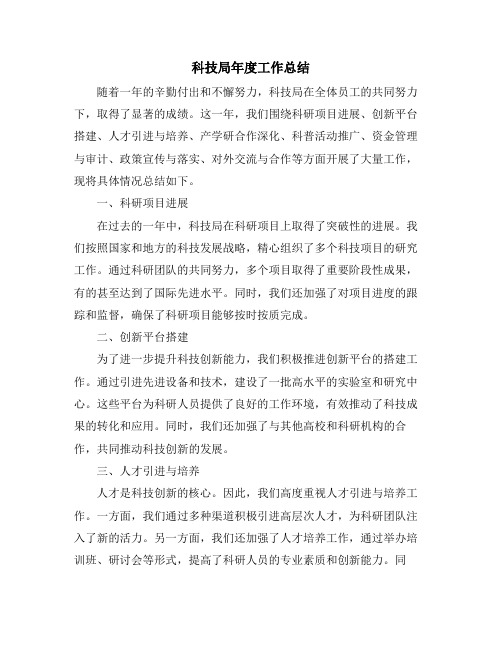 科技局年度工作总结

随着一年的辛勤付出和不懈努力，科技局在全体员工的共同努力下，取得了显著的成绩。这一年，我们围绕科研项目进展、创新平台搭建、人才引进与培养、产学研合作深化、科普活动推广、资金管理与审计、政策宣传与落实、对外交流与合作等方面开展了大量工作，现将具体情况总结如下。

一、科研项目进展

在过去的一年中，科技局在科研项目上取得了突破性的进展。我们按照国家和地方的科技发展战略，精心组织了多个科技项目的研究工作。通过科研团队的共同努力，多个项目取得了重要阶段性成果，有的甚至达到了国际先进水平。同时，我们还加强了对项目进度的跟踪和监督，确保了科研项目能够按时按质完成。

二、创新平台搭建

为了进一步提升科技创新能力，我们积极推进创新平台的搭建工作。通过引进先进设备和技术，建设了一批高水平的实验室和研究中心。这些平台为科研人员提供了良好的工作环境，有效推动了科技成果的转化和应用。同时，我们还加强了与其他高校和科研机构的合作，共同推动科技创新的发展。

三、人才引进与培养

人才是科技创新的核心。因此，我们高度重视人才引进与培养工作。一方面，我们通过多种渠道积极引进高层次人才，为科研团队注入了新的活力。另一方面，我们还加强了人才培养工作，通过举办培训班、研讨会等形式，提高了科研人员的专业素质和创新能力。同